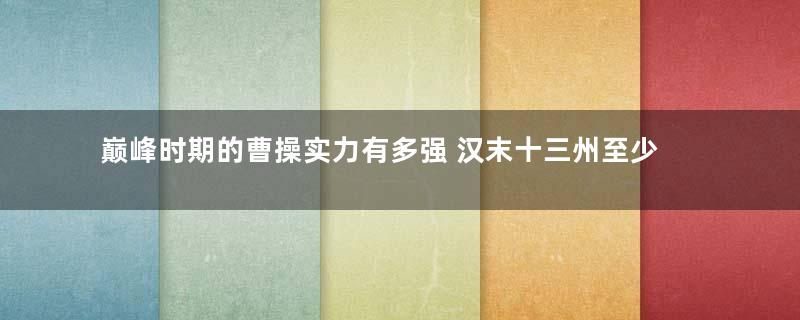 巅峰时期的曹操实力有多强 汉末十三州至少